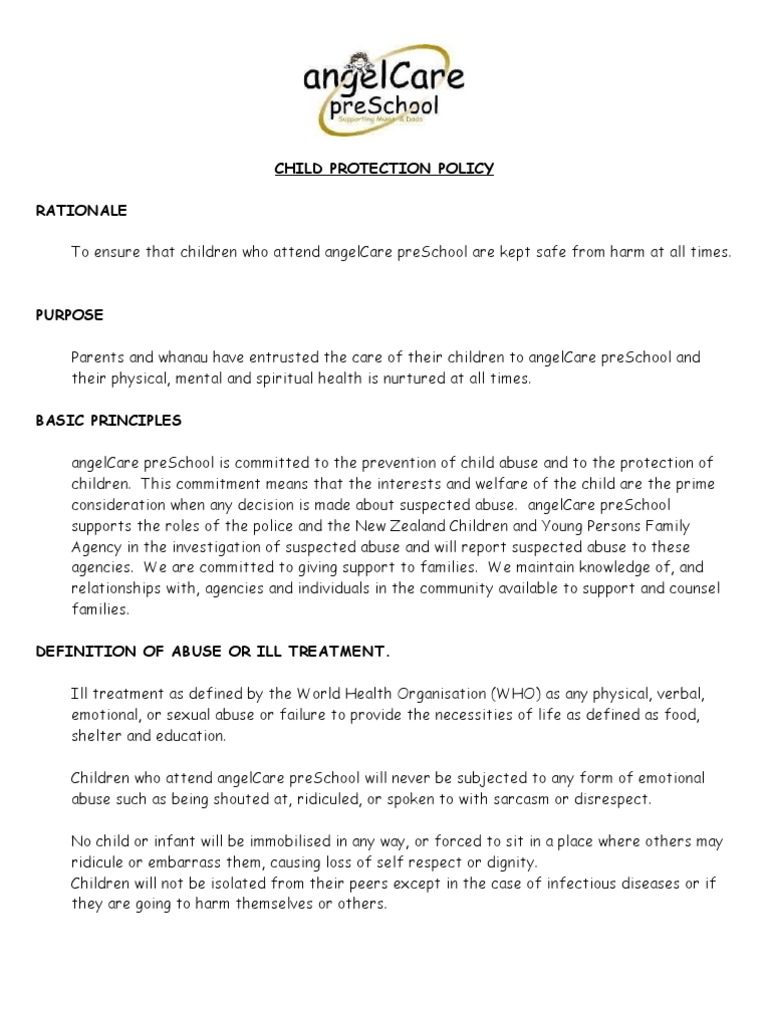 angelCare preSchool
Supporting Mums & Dads

CHILD PROTECTION POLICY

RATIONALE

To ensure that children who attend angelCare preSchool are kept safe from harm at all times.

PURPOSE

Parents and whanau have entrusted the care of their children to angelCare preSchool and their physical, mental and spiritual health is nurtured at all times.

BASIC PRINCIPLES

angelCare preSchool is committed to the prevention of child abuse and to the protection of children. This commitment means that the interests and welfare of the child are the prime consideration when any decision is made about suspected abuse. angelCare preSchool supports the roles of the police and the New Zealand Children and Young Persons Family Agency in the investigation of suspected abuse and will report suspected abuse to these agencies. We are committed to giving support to families. We maintain knowledge of, and relationships with, agencies and individuals in the community available to support and counsel families.

DEFINITION OF ABUSE OR ILL TREATMENT.

Ill treatment as defined by the World Health Organisation (WHO) as any physical, verbal, emotional, or sexual abuse or failure to provide the necessities of life as defined as food, shelter and education.

Children who attend angelCare preSchool will never be subjected to any form of emotional abuse such as being shouted at, ridiculed, or spoken to with sarcasm or disrespect.

No child or infant will be immobilised in any way, or forced to sit in a place where others may ridicule or embarrass them, causing loss of self respect or dignity.
Children will not be isolated from their peers except in the case of infectious diseases or if they are going to harm themselves or others.